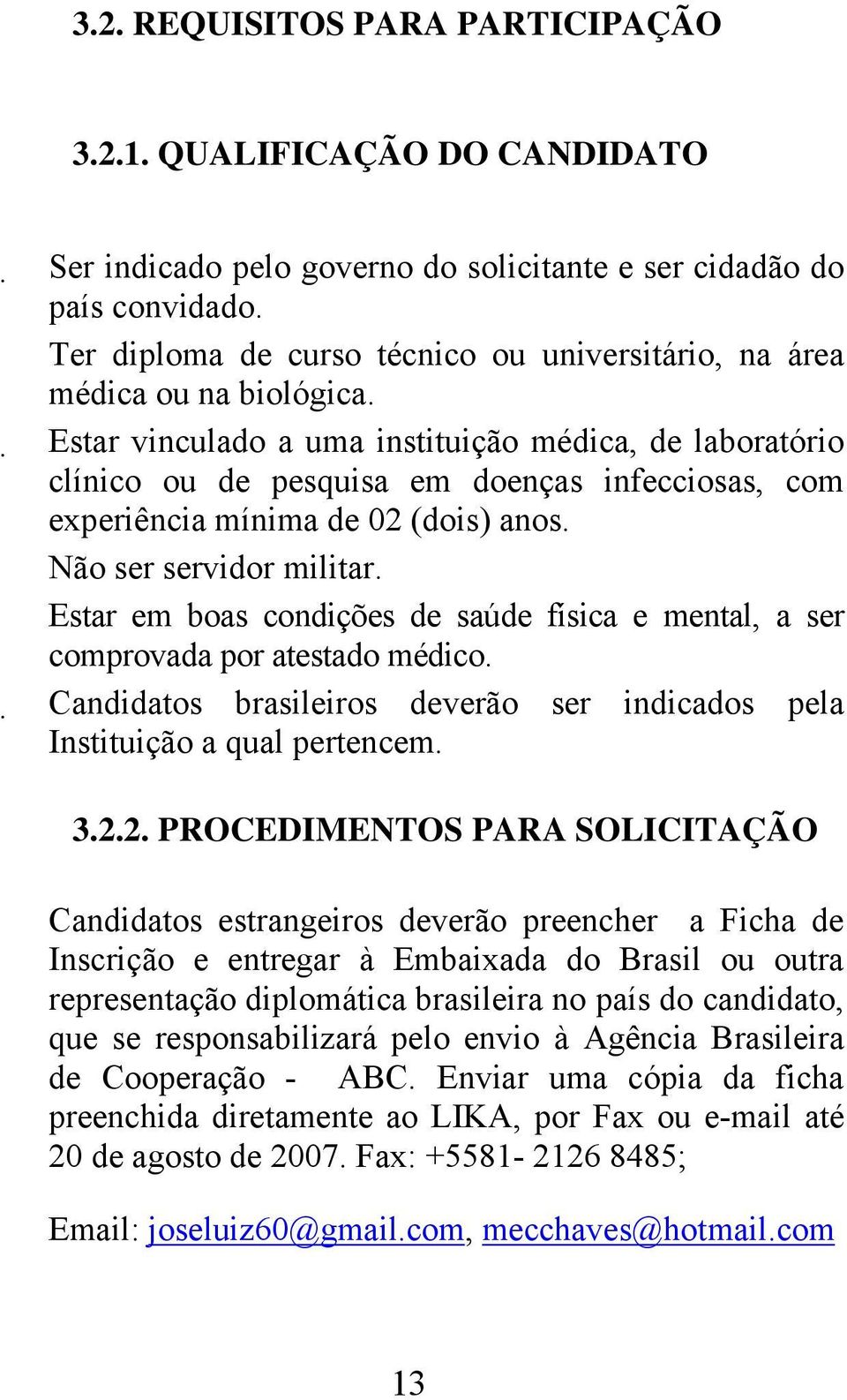 3.2. REQUISITOS PARA PARTICIPAÇÃO

3.2.1. QUALIFICAÇÃO DO CANDIDATO

. Ser indicado pelo governo do solicitante e ser cidadão do país convidado.

Ter diploma de curso técnico ou universitário, na área médica ou na biológica.

. Estar vinculado a uma instituição médica, de laboratório clínico ou de pesquisa em doenças infecciosas, com experiência mínima de 02 (dois) anos.

Não ser servidor militar.

Estar em boas condições de saúde física e mental, a ser comprovada por atestado médico.

. Candidatos brasileiros deverão ser indicados pela Instituição a qual pertencem.

3.2.2. PROCEDIMENTOS PARA SOLICITAÇÃO

Candidatos estrangeiros deverão preencher a Ficha de Inscrição e entregar à Embaixada do Brasil ou outra representação diplomática brasileira no país do candidato, que se responsabilizará pelo envio à Agência Brasileira de Cooperação - ABC. Enviar uma cópia da ficha preenchida diretamente ao LIKA, por Fax ou e-mail até 20 de agosto de 2007. Fax: +5581- 2126 8485;

Email: joseluiz60@gmail.com, mecchaves@hotmail.com

13